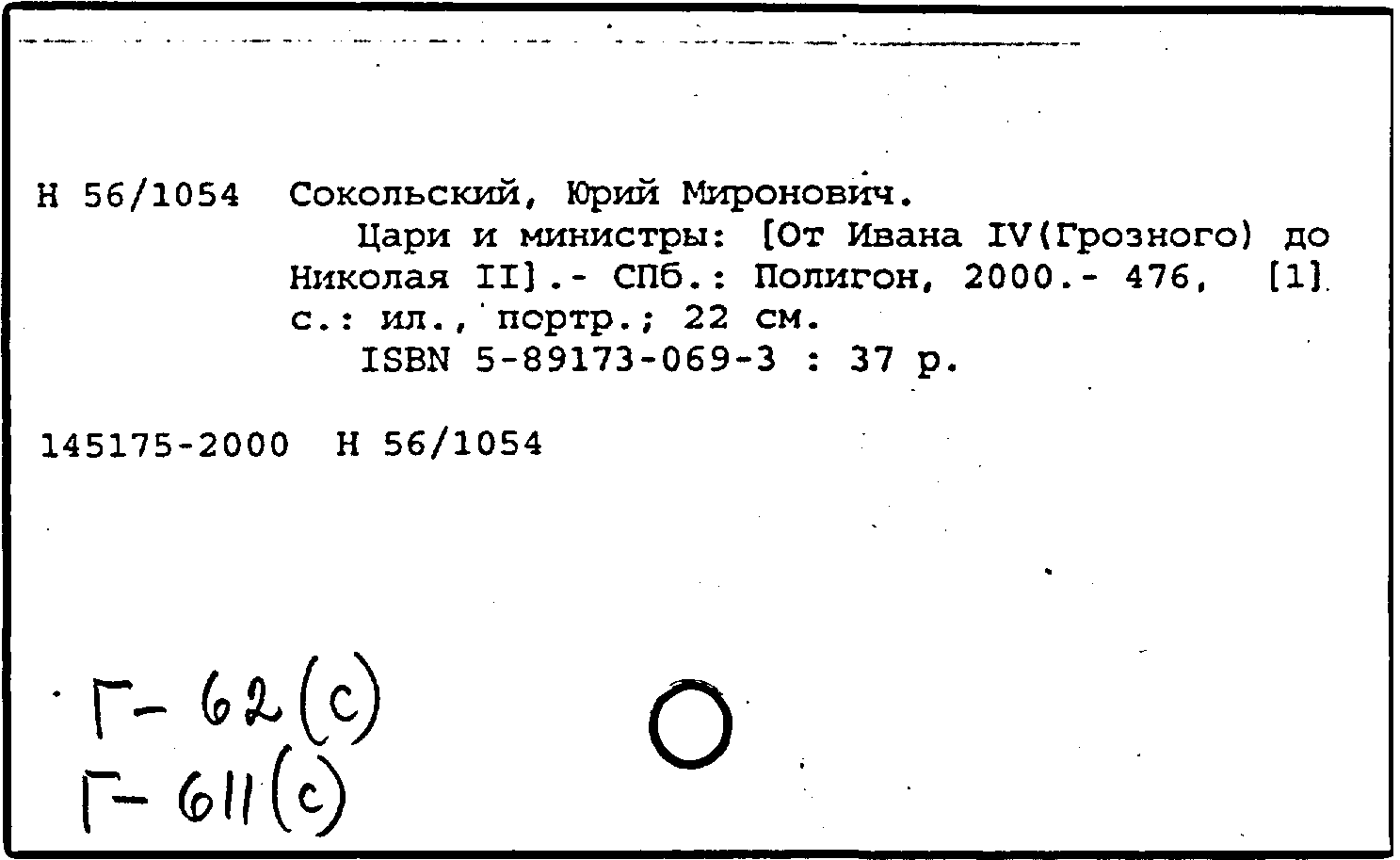 Н 56/1054 Сокольский, Юрий Миронович.

Цари и министры: [От Ивана IV(Грозного) до Николая II].- СПб.: Полигон, 2000.- 476, [1] с.: ил., портр.; 22 см.

ISBN 5-89173-069-3 : 37 р.

145175-2000 Н 56/1054

Г- 62(с)
Г- 611(с)